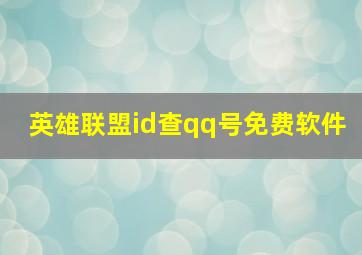 英雄联盟id查qq号免费软件